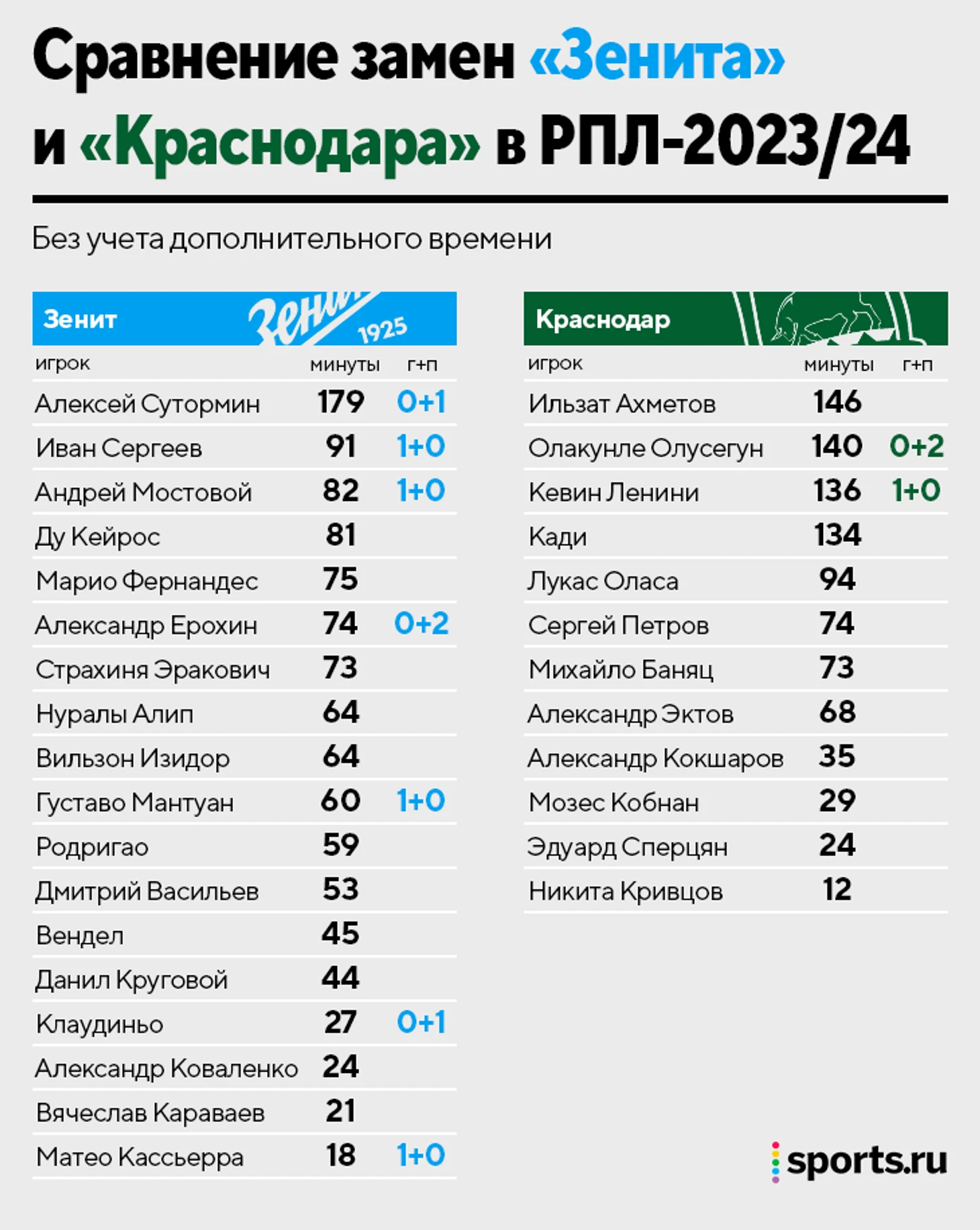 Сравнение замен «Зенита» и «Краснодара» в РПЛ-2023/24

Без учета дополнительного времени

Зенит Зенит 1925

| игрок | минуты | г+п |
|---|---|---|
| Алексей Сутормин | 179 | 0+1 |
| Иван Сергеев | 91 | 1+0 |
| Андрей Мостовой | 82 | 1+0 |
| Ду Кейрос | 81 | |
| Марио Фернандес | 75 | |
| Александр Ерохин | 74 | 0+2 |
| Страхиня Эракович | 73 | |
| Нуралы Алип | 64 | |
| Вильзон Изидор | 64 | |
| Густаво Мантуан | 60 | 1+0 |
| Родригао | 59 | |
| Дмитрий Васильев | 53 | |
| Вендел | 45 | |
| Данил Круговой | 44 | |
| Клаудиньо | 27 | 0+1 |
| Александр Коваленко | 24 | |
| Вячеслав Караваев | 21 | |
| Матео Кассьерра | 18 | 1+0 |

Краснодар

| игрок | минуты | г+п |
|---|---|---|
| Ильзат Ахметов | 146 | |
| Олакунле Олусегун | 140 | 0+2 |
| Кевин Ленини | 136 | 1+0 |
| Кади | 134 | |
| Лукас Оласа | 94 | |
| Сергей Петров | 74 | |
| Михайло Баняц | 73 | |
| Александр Эктов | 68 | |
| Александр Кокшаров | 35 | |
| Мозес Кобнан | 29 | |
| Эдуард Сперцян | 24 | |
| Никита Кривцов | 12 | |

sports.ru